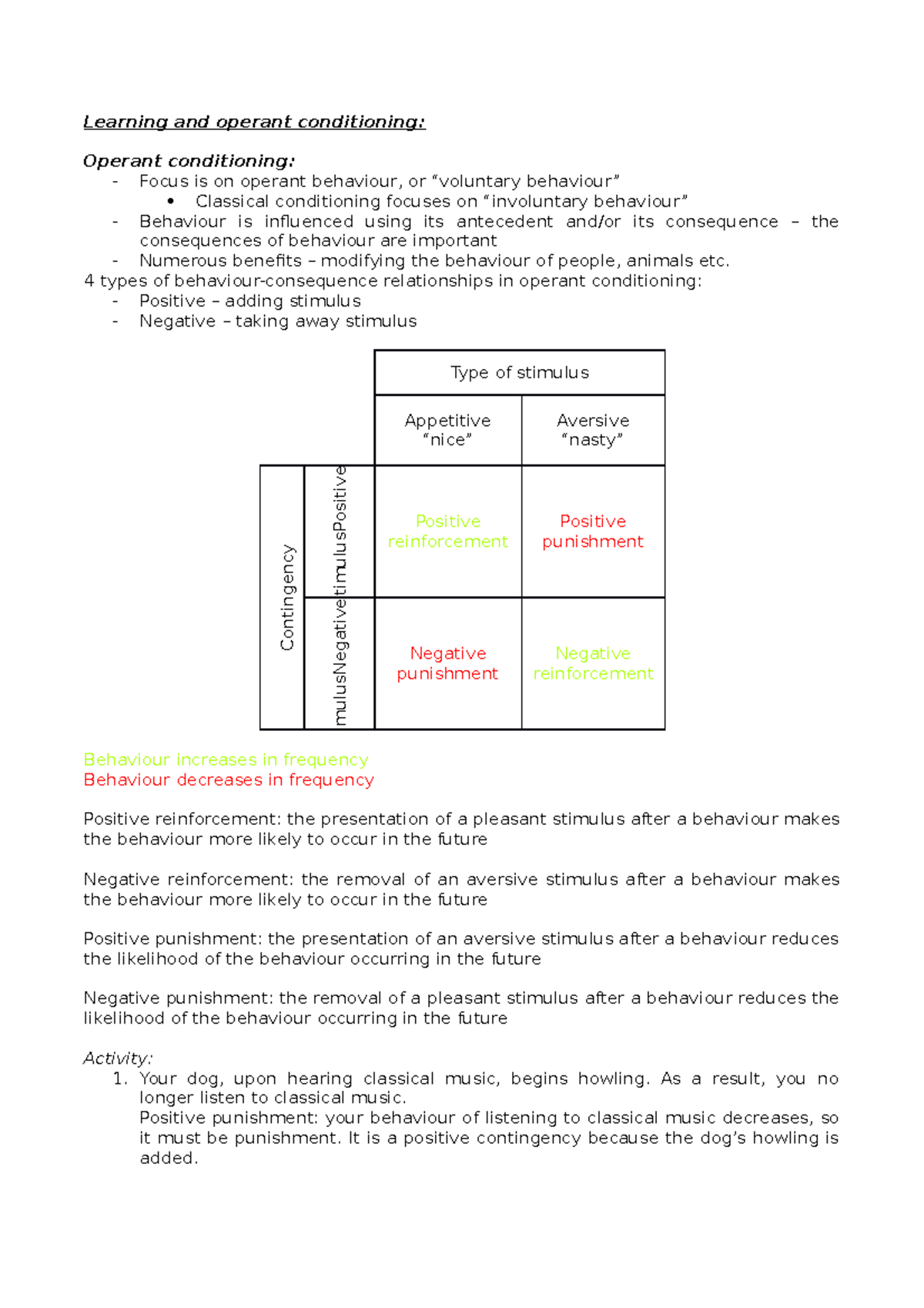 Learning and operant conditioning:

Operant conditioning:
- Focus is on operant behaviour, or “voluntary behaviour”
  • Classical conditioning focuses on “involuntary behaviour”
- Behaviour is influenced using its antecedent and/or its consequence – the consequences of behaviour are important
- Numerous benefits – modifying the behaviour of people, animals etc.

4 types of behaviour-consequence relationships in operant conditioning:
- Positive – adding stimulus
- Negative – taking away stimulus

| | | Type of stimulus | |
|---|---|---|---|
| | | Appetitive “nice” | Aversive “nasty” |
| Contingency | timulusPositive | Positive reinforcement | Positive punishment |
| | mulusNegative | Negative punishment | Negative reinforcement |

Behaviour increases in frequency
Behaviour decreases in frequency

Positive reinforcement: the presentation of a pleasant stimulus after a behaviour makes the behaviour more likely to occur in the future

Negative reinforcement: the removal of an aversive stimulus after a behaviour makes the behaviour more likely to occur in the future

Positive punishment: the presentation of an aversive stimulus after a behaviour reduces the likelihood of the behaviour occurring in the future

Negative punishment: the removal of a pleasant stimulus after a behaviour reduces the likelihood of the behaviour occurring in the future

Activity:
1. Your dog, upon hearing classical music, begins howling. As a result, you no longer listen to classical music.
Positive punishment: your behaviour of listening to classical music decreases, so it must be punishment. It is a positive contingency because the dog’s howling is added.